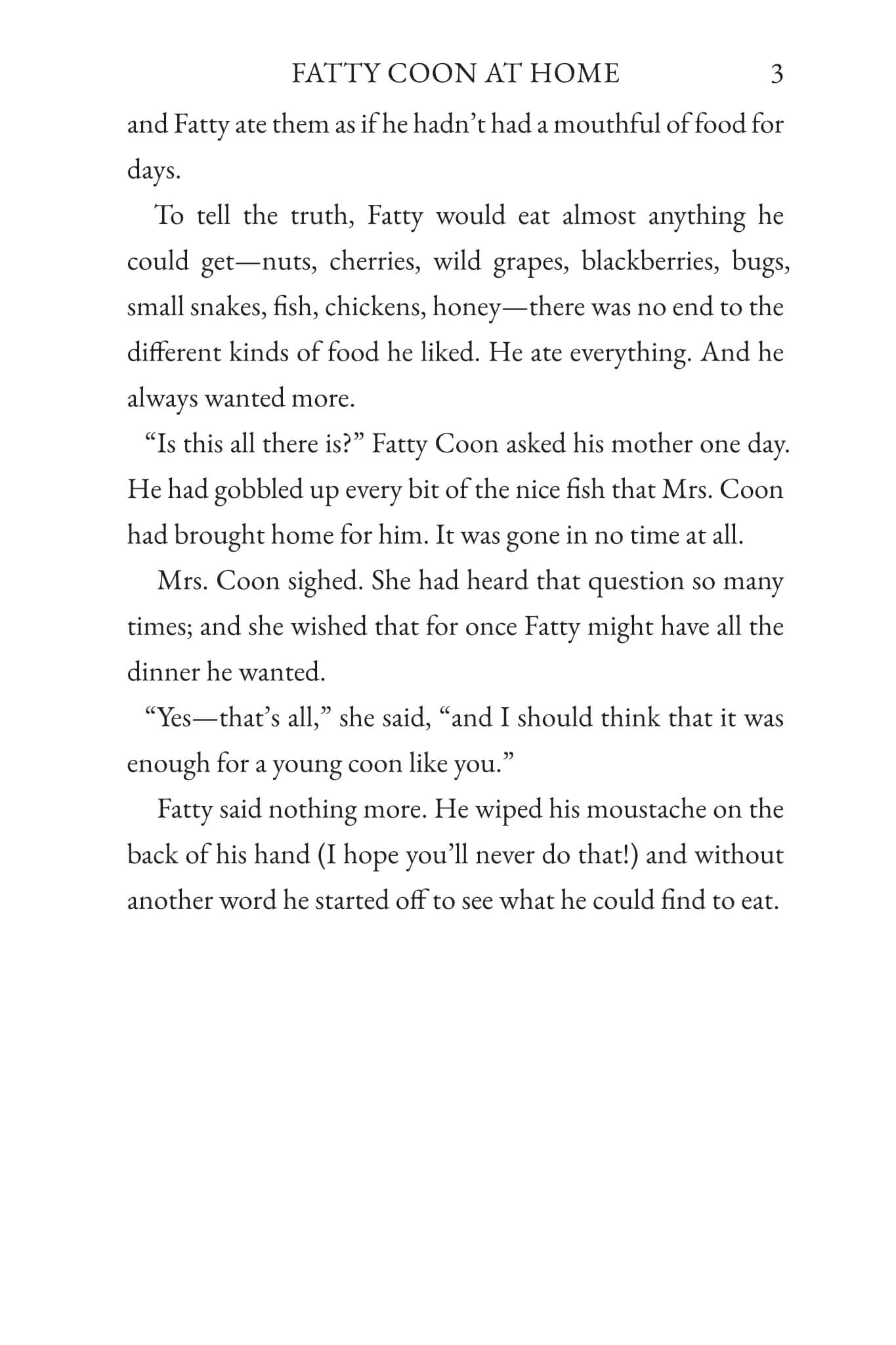 FATTY COON AT HOME 3

and Fatty ate them as if he hadn't had a mouthful of food for days.

To tell the truth, Fatty would eat almost anything he could get—nuts, cherries, wild grapes, blackberries, bugs, small snakes, fish, chickens, honey—there was no end to the different kinds of food he liked. He ate everything. And he always wanted more.

"Is this all there is?" Fatty Coon asked his mother one day. He had gobbled up every bit of the nice fish that Mrs. Coon had brought home for him. It was gone in no time at all.

Mrs. Coon sighed. She had heard that question so many times; and she wished that for once Fatty might have all the dinner he wanted.

"Yes—that's all," she said, "and I should think that it was enough for a young coon like you."

Fatty said nothing more. He wiped his moustache on the back of his hand (I hope you'll never do that!) and without another word he started off to see what he could find to eat.